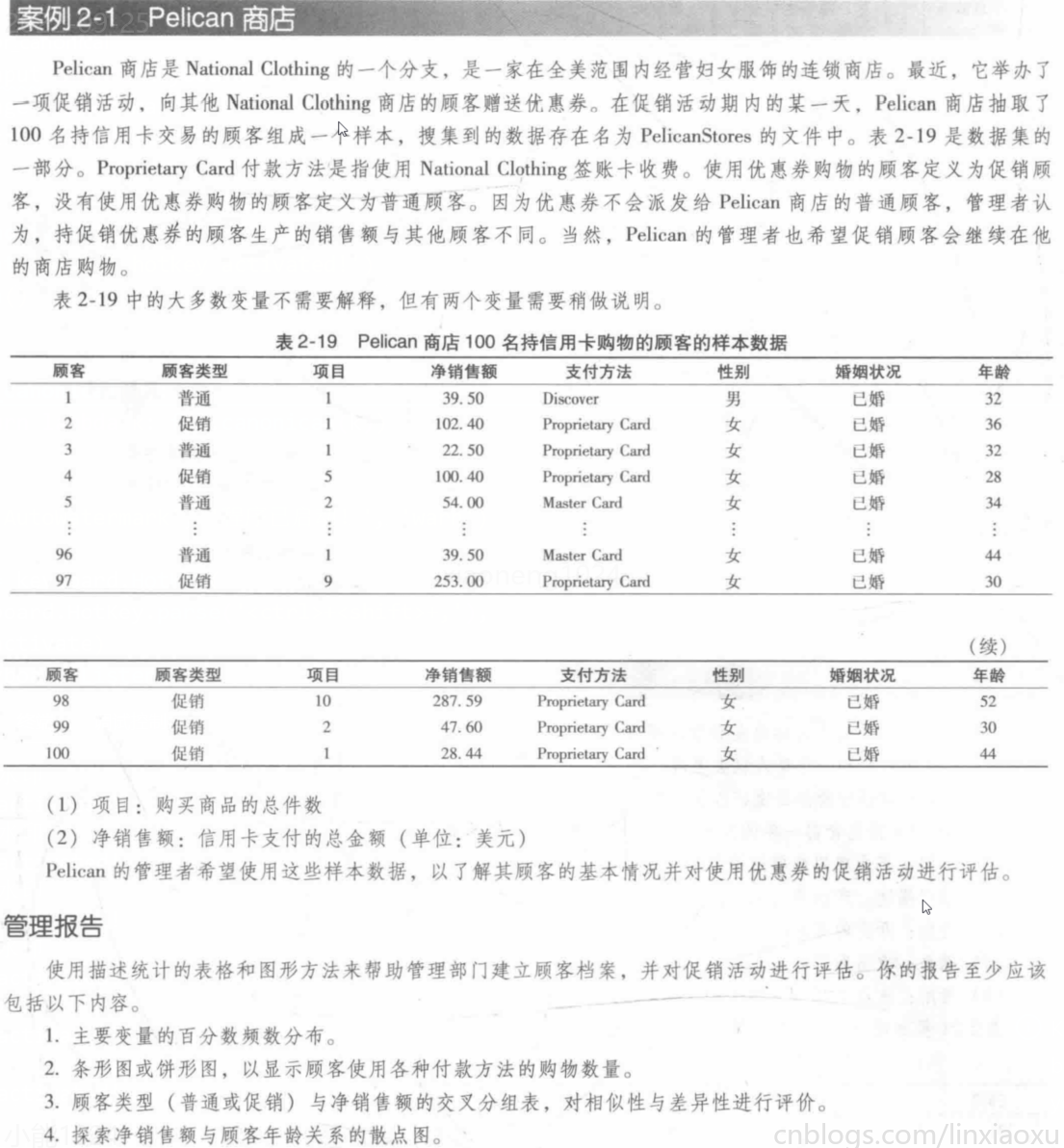 案例2-1 Pelican商店

Pelican商店是National Clothing的一个分支，是一家在全美范围内经营妇女服饰的连锁商店。最近，它举办了一项促销活动，向其他National Clothing商店的顾客赠送优惠券。在促销活动期内的某一天，Pelican商店抽取了100名持信用卡交易的顾客组成一个样本，搜集到的数据存在名为PelicanStores的文件中。表2-19是数据集的一部分。Proprietary Card付款方法是指使用National Clothing签账卡收费。使用优惠券购物的顾客定义为促销顾客，没有使用优惠券购物的顾客定义为普通顾客。因为优惠券不会派发给Pelican商店的普通顾客，管理者认为，持促销优惠券的顾客生产的销售额与其他顾客不同。当然，Pelican的管理者也希望促销顾客会继续在他的商店购物。

表2-19中的大多数变量不需要解释，但有两个变量需要稍做说明。

表2-19 Pelican商店100名持信用卡购物的顾客的样本数据

| 顾客 | 顾客类型 | 项目 | 净销售额 | 支付方法 | 性别 | 婚姻状况 | 年龄 |
|---|---|---|---|---|---|---|---|
| 1 | 普通 | 1 | 39.50 | Discover | 男 | 已婚 | 32 |
| 2 | 促销 | 1 | 102.40 | Proprietary Card | 女 | 已婚 | 36 |
| 3 | 普通 | 1 | 22.50 | Proprietary Card | 女 | 已婚 | 32 |
| 4 | 促销 | 5 | 100.40 | Proprietary Card | 女 | 已婚 | 28 |
| 5 | 普通 | 2 | 54.00 | Master Card | 女 | 已婚 | 34 |
| ⋮ | ⋮ | ⋮ | ⋮ | ⋮ | ⋮ | ⋮ | ⋮ |
| 96 | 普通 | 1 | 39.50 | Master Card | 女 | 已婚 | 44 |
| 97 | 促销 | 9 | 253.00 | Proprietary Card | 女 | 已婚 | 30 |

（续）

| 顾客 | 顾客类型 | 项目 | 净销售额 | 支付方法 | 性别 | 婚姻状况 | 年龄 |
|---|---|---|---|---|---|---|---|
| 98 | 促销 | 10 | 287.59 | Proprietary Card | 女 | 已婚 | 52 |
| 99 | 促销 | 2 | 47.60 | Proprietary Card | 女 | 已婚 | 30 |
| 100 | 促销 | 1 | 28.44 | Proprietary Card | 女 | 已婚 | 44 |

(1) 项目：购买商品的总件数

(2) 净销售额：信用卡支付的总金额（单位：美元）

Pelican的管理者希望使用这些样本数据，以了解其顾客的基本情况并对使用优惠券的促销活动进行评估。

管理报告

使用描述统计的表格和图形方法来帮助管理部门建立顾客档案，并对促销活动进行评估。你的报告至少应该包括以下内容。

1. 主要变量的百分数频数分布。
2. 条形图或饼形图，以显示顾客使用各种付款方法的购物数量。
3. 顾客类型（普通或促销）与净销售额的交叉分组表，对相似性与差异性进行评价。
4. 探索净销售额与顾客年龄关系的散点图。

cnblogs.com/linxiaoxu